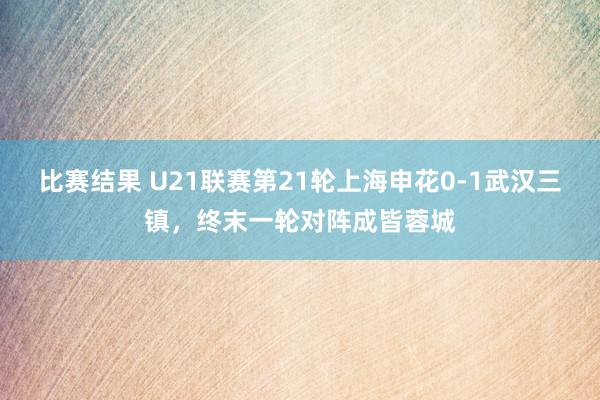 比赛结果 U21联赛第21轮上海申花0-1武汉三镇，终末一轮对阵成皆蓉城